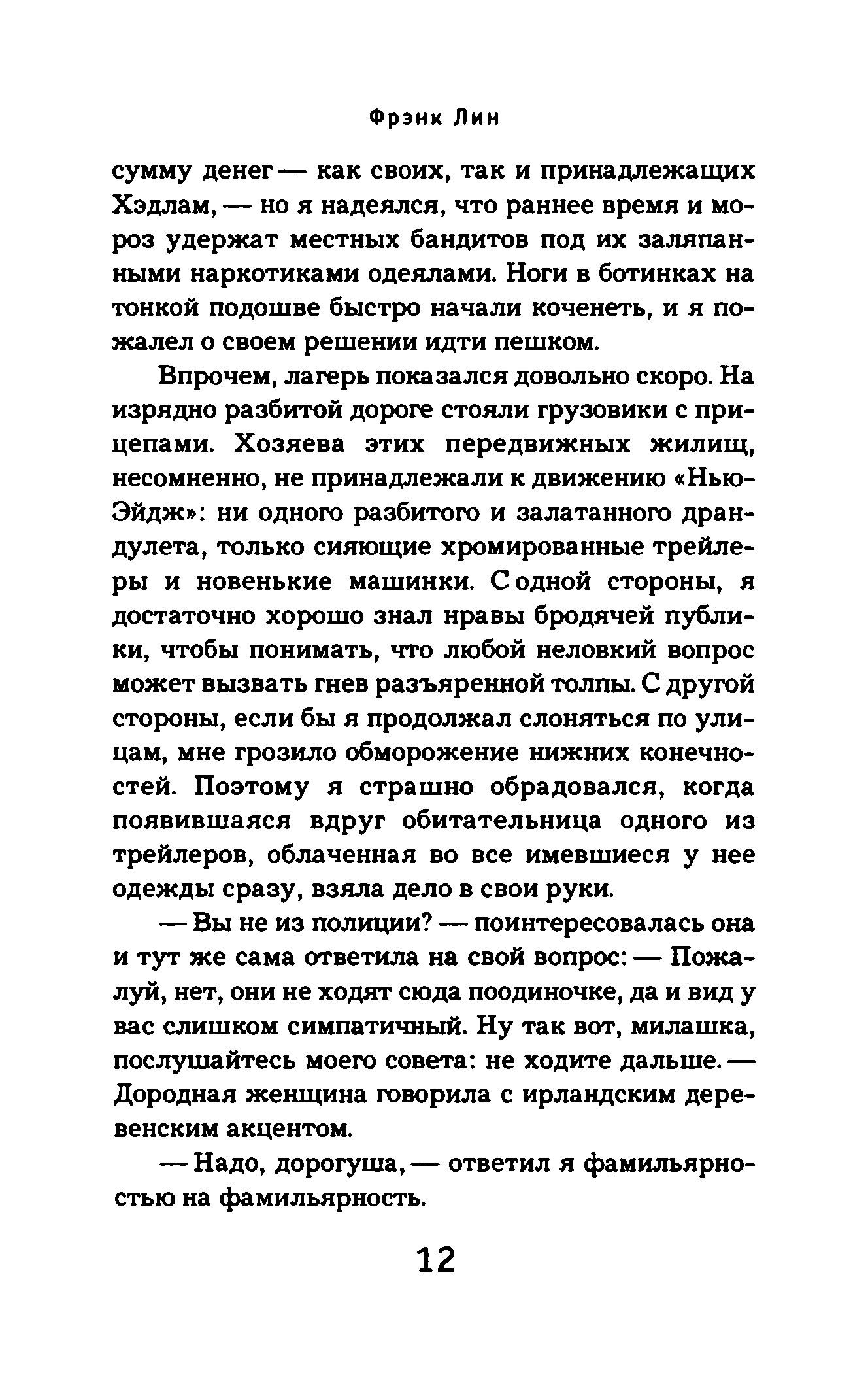 Фрэнк Лин

сумму денег — как своих, так и принадлежащих Хэдлам, — но я надеялся, что раннее время и мороз удержат местных бандитов под их заляпанными наркотиками одеялами. Ноги в ботинках на тонкой подошве быстро начали коченеть, и я пожалел о своем решении идти пешком.

Впрочем, лагерь показался довольно скоро. На изрядно разбитой дороге стояли грузовики с прицепами. Хозяева этих передвижных жилищ, несомненно, не принадлежали к движению «Нью-Эйдж»: ни одного разбитого и залатанного драндулета, только сияющие хромированные трейлеры и новенькие машинки. С одной стороны, я достаточно хорошо знал нравы бродячей публики, чтобы понимать, что любой неловкий вопрос может вызвать гнев разъяренной толпы. С другой стороны, если бы я продолжал слоняться по улицам, мне грозило обморожение нижних конечностей. Поэтому я страшно обрадовался, когда появившаяся вдруг обитательница одного из трейлеров, облаченная во все имевшиеся у нее одежды сразу, взяла дело в свои руки.

— Вы не из полиции? — поинтересовалась она и тут же сама ответила на свой вопрос: — Пожалуй, нет, они не ходят сюда поодиночке, да и вид у вас слишком симпатичный. Ну так вот, милашка, послушайтесь моего совета: не ходите дальше. — Дородная женщина говорила с ирландским деревенским акцентом.

— Надо, дорогуша, — ответил я фамильярностью на фамильярность.

12